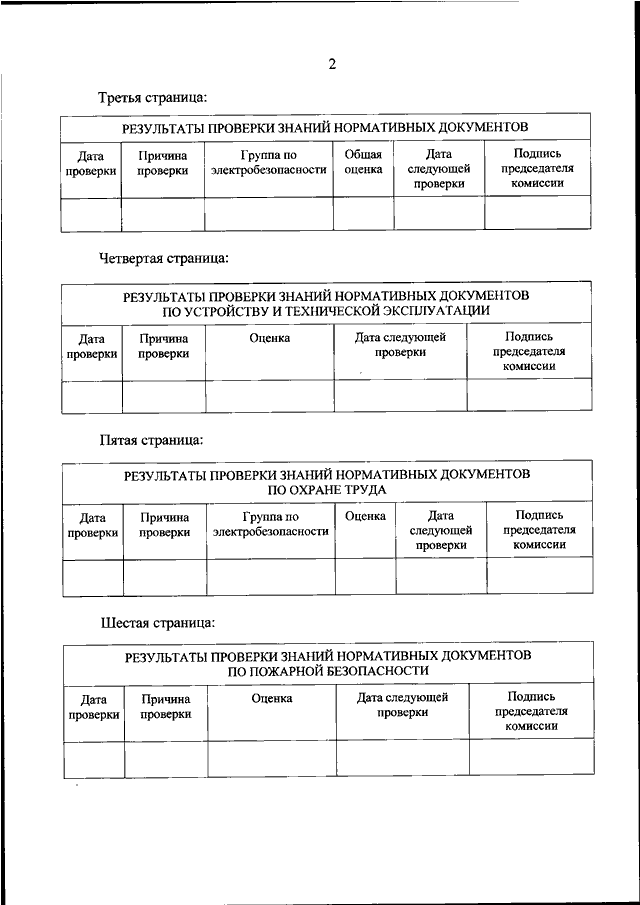 2

Третья страница:

РЕЗУЛЬТАТЫ ПРОВЕРКИ ЗНАНИЙ НОРМАТИВНЫХ ДОКУМЕНТОВ

| Дата проверки | Причина проверки | Группа по электробезопасности | Общая оценка | Дата следующей проверки | Подпись председателя комиссии |
|---|---|---|---|---|---|
| | | | | | |

Четвертая страница:

РЕЗУЛЬТАТЫ ПРОВЕРКИ ЗНАНИЙ НОРМАТИВНЫХ ДОКУМЕНТОВ ПО УСТРОЙСТВУ И ТЕХНИЧЕСКОЙ ЭКСПЛУАТАЦИИ

| Дата проверки | Причина проверки | Оценка | Дата следующей проверки | Подпись председателя комиссии |
|---|---|---|---|---|
| | | | | |

Пятая страница:

РЕЗУЛЬТАТЫ ПРОВЕРКИ ЗНАНИЙ НОРМАТИВНЫХ ДОКУМЕНТОВ ПО ОХРАНЕ ТРУДА

| Дата проверки | Причина проверки | Группа по электробезопасности | Оценка | Дата следующей проверки | Подпись председателя комиссии |
|---|---|---|---|---|---|
| | | | | | |

Шестая страница:

РЕЗУЛЬТАТЫ ПРОВЕРКИ ЗНАНИЙ НОРМАТИВНЫХ ДОКУМЕНТОВ ПО ПОЖАРНОЙ БЕЗОПАСНОСТИ

| Дата проверки | Причина проверки | Оценка | Дата следующей проверки | Подпись председателя комиссии |
|---|---|---|---|---|
| | | | | |